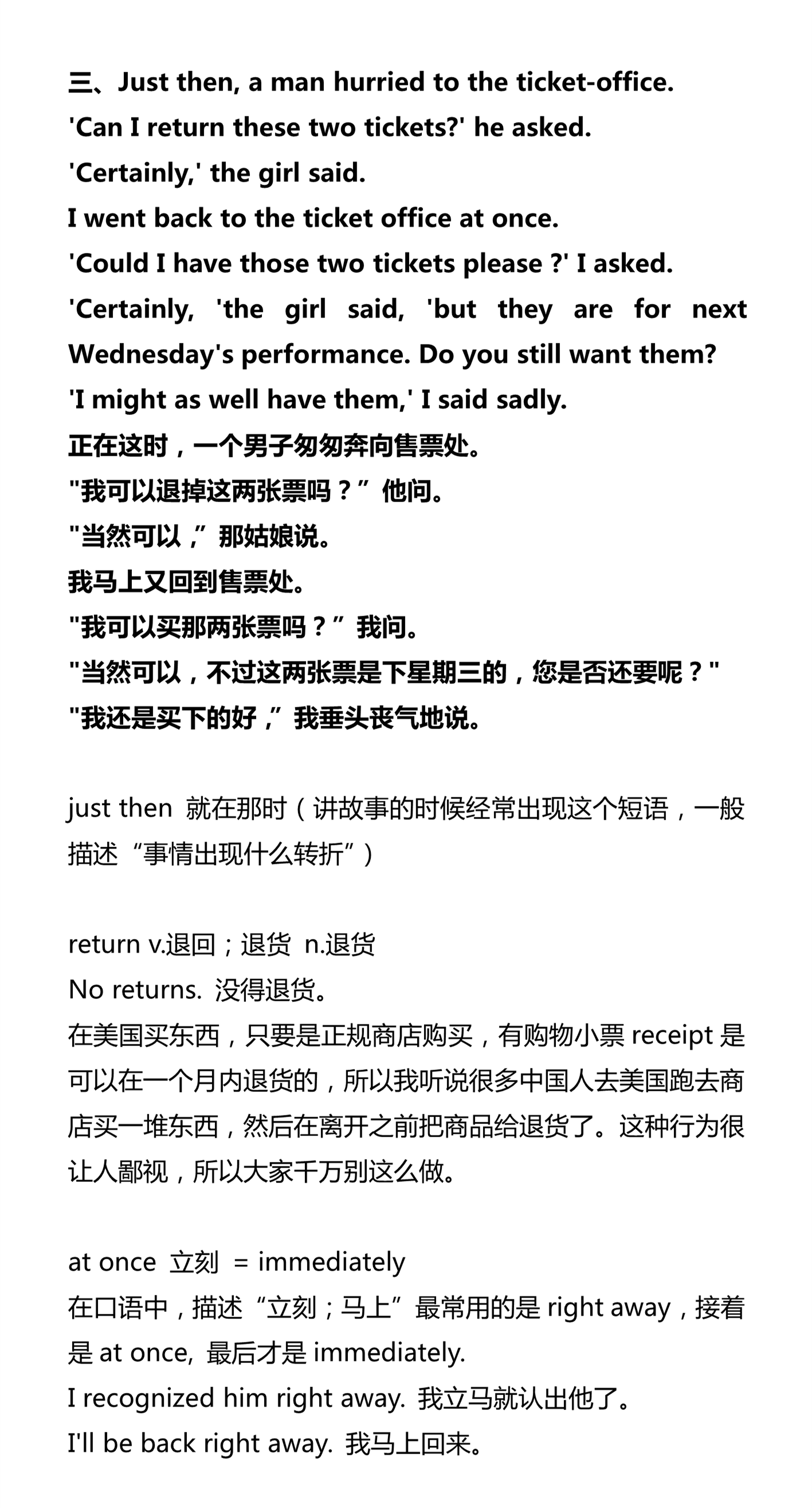 三、Just then, a man hurried to the ticket-office.
'Can I return these two tickets?' he asked.
'Certainly,' the girl said.
I went back to the ticket office at once.
'Could I have those two tickets please ?' I asked.
'Certainly, 'the girl said, 'but they are for next Wednesday's performance. Do you still want them?
'I might as well have them,' I said sadly.
正在这时，一个男子匆匆奔向售票处。
"我可以退掉这两张票吗？”他问。
"当然可以，”那姑娘说。
我马上又回到售票处。
"我可以买那两张票吗？”我问。
"当然可以，不过这两张票是下星期三的，您是否还要呢？"
"我还是买下的好，”我垂头丧气地说。

just then 就在那时（讲故事的时候经常出现这个短语，一般描述“事情出现什么转折”）

return v.退回；退货 n.退货
No returns. 没得退货。
在美国买东西，只要是正规商店购买，有购物小票 receipt 是可以在一个月内退货的，所以我听说很多中国人去美国跑去商店买一堆东西，然后在离开之前把商品给退货了。这种行为很让人鄙视，所以大家千万别这么做。

at once 立刻 = immediately
在口语中，描述“立刻；马上”最常用的是 right away，接着是 at once, 最后才是 immediately.
I recognized him right away. 我立马就认出他了。
I'll be back right away. 我马上回来。